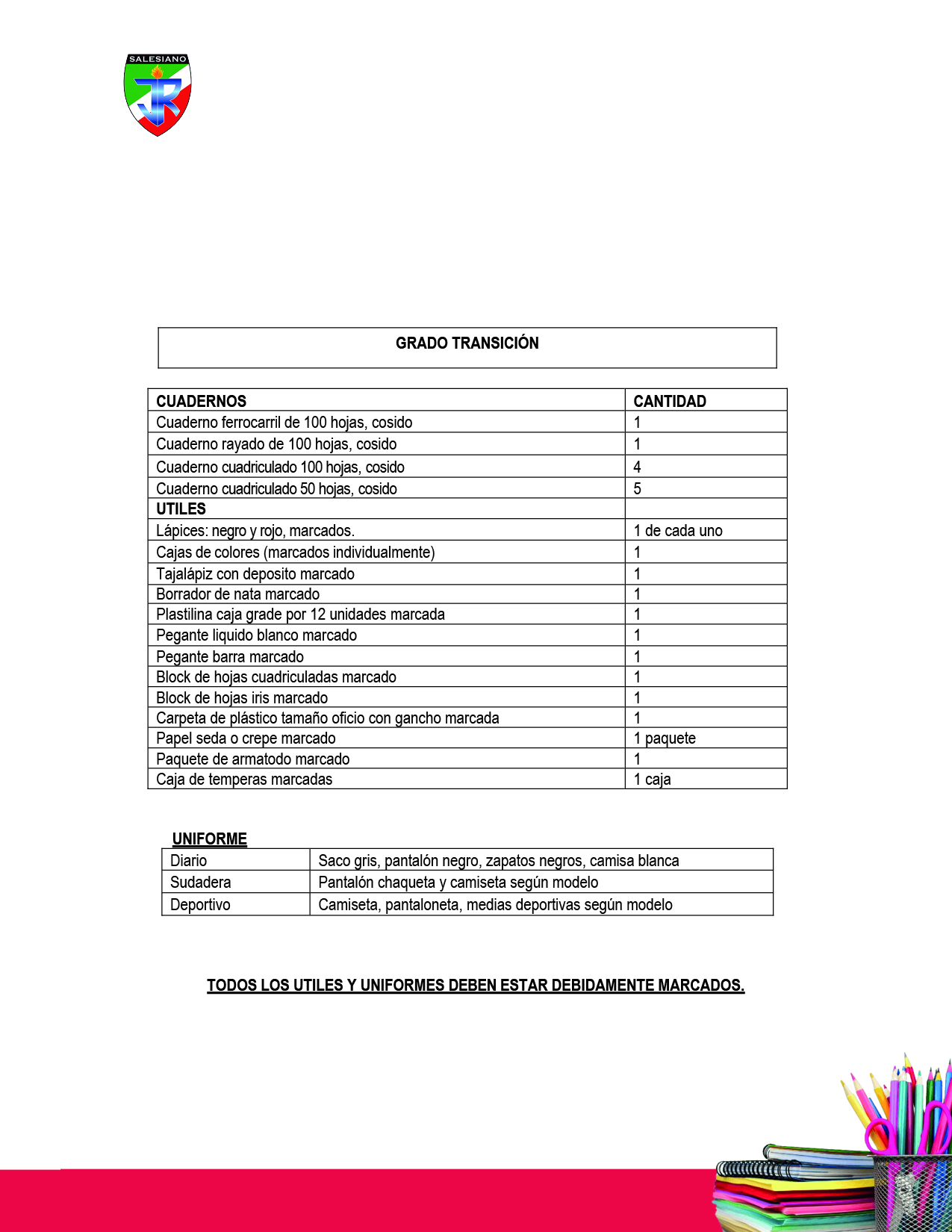 SALESIANO

JR

GRADO TRANSICIÓN

| CUADERNOS | CANTIDAD |
|---|---|
| Cuaderno ferrocarril de 100 hojas, cosido | 1 |
| Cuaderno rayado de 100 hojas, cosido | 1 |
| Cuaderno cuadriculado 100 hojas, cosido | 4 |
| Cuaderno cuadriculado 50 hojas, cosido | 5 |
| UTILES | |
| Lápices: negro y rojo, marcados. | 1 de cada uno |
| Cajas de colores (marcados individualmente) | 1 |
| Tajalápiz con deposito marcado | 1 |
| Borrador de nata marcado | 1 |
| Plastilina caja grade por 12 unidades marcada | 1 |
| Pegante liquido blanco marcado | 1 |
| Pegante barra marcado | 1 |
| Block de hojas cuadriculadas marcado | 1 |
| Block de hojas iris marcado | 1 |
| Carpeta de plástico tamaño oficio con gancho marcada | 1 |
| Papel seda o crepe marcado | 1 paquete |
| Paquete de armatodo marcado | 1 |
| Caja de temperas marcadas | 1 caja |

UNIFORME

| Diario | Saco gris, pantalón negro, zapatos negros, camisa blanca |
|---|---|
| Sudadera | Pantalón chaqueta y camiseta según modelo |
| Deportivo | Camiseta, pantaloneta, medias deportivas según modelo |

TODOS LOS UTILES Y UNIFORMES DEBEN ESTAR DEBIDAMENTE MARCADOS.